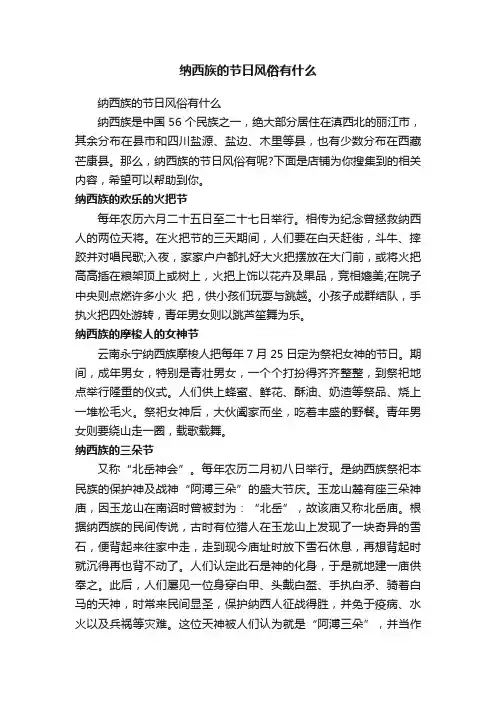 纳西族的节日风俗有什么

纳西族的节日风俗有什么

纳西族是中国 56 个民族之一，绝大部分居住在滇西北的丽江市，其余分布在县市和四川盐源、盐边、木里等县，也有少数分布在西藏芒康县。那么，纳西族的节日风俗有呢?下面是店铺为你搜集到的相关内容，希望可以帮助到你。

纳西族的欢乐的火把节

每年农历六月二十五日至二十七日举行。相传为纪念曾拯救纳西人的两位天将。在火把节的三天期间，人们要在白天赶街，斗牛、摔跤并对唱民歌;入夜，家家户户都扎好大火把摆放在大门前，或将火把高高插在粮架顶上或树上，火把上饰以花卉及果品，竞相媲美;在院子中央则点燃许多小火 把，供小孩们玩耍与跳越。小孩子成群结队，手执火把四处游转，青年男女则以跳芦笙舞为乐。

纳西族的摩梭人的女神节

云南永宁纳西族摩梭人把每年 7 月 25 日定为祭祀女神的节日。期间，成年男女，特别是青壮男女，一个个打扮得齐齐整整，到祭祀地点举行隆重的仪式。人们供上蜂蜜、鲜花、酥油、奶渣等祭品、烧上一堆松毛火。祭祀女神后，大伙阖家而坐，吃着丰盛的野餐。青年男女则要绕山走一圈，载歌载舞。

纳西族的三朵节

又称“北岳神会”。每年农历二月初八日举行。是纳西族祭祀本民族的保护神及战神“阿溥三朵”的盛大节庆。玉龙山麓有座三朵神庙，因玉龙山在南诏时曾被封为：“北岳”，故该庙又称北岳庙。根据纳西族的民间传说，古时有位猎人在玉龙山上发现了一块奇异的雪石，便背起来往家中走，走到现今庙址时放下雪石休息，再想背起时就沉得再也背不动了。人们认定此石是神的化身，于是就地建一庙供奉之。此后，人们屡见一位身穿白甲、头戴白盔、手执白矛、骑着白马的天神，时常来民间显圣，保护纳西人征战得胜，并免于疫病、水火以及兵祸等灾难。这位天神被人们认为就是“阿溥三朵”，并当作